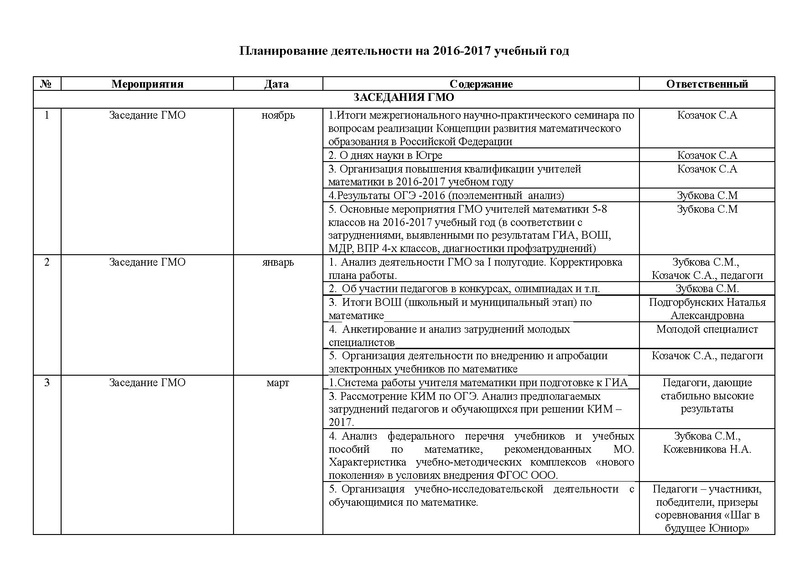 Планирование деятельности на 2016-2017 учебный год

| № | Мероприятия | Дата | Содержание | Ответственный |
|---|---|---|---|---|
| ЗАСЕДАНИЯ ГМО | | | | |
| 1 | Заседание ГМО | ноябрь | 1.Итоги межрегионального научно-практического семинара по вопросам реализации Концепции развития математического образования в Российской Федерации | Козачок С.А |
| | | | 2. О днях науки в Югре | Козачок С.А |
| | | | 3. Организация повышения квалификации учителей математики в 2016-2017 учебном году | Козачок С.А |
| | | | 4.Результаты ОГЭ -2016 (поэлементный анализ) | Зубкова С.М |
| | | | 5. Основные мероприятия ГМО учителей математики 5-8 классов на 2016-2017 учебный год (в соответствии с затруднениями, выявленными по результатам ГИА, ВОШ, МДР, ВПР 4-х классов, диагностики профзатруднений) | Зубкова С.М |
| 2 | Заседание ГМО | январь | 1. Анализ деятельности ГМО за I полугодие. Корректировка плана работы. | Зубкова С.М., Козачок С.А., педагоги |
| | | | 2. Об участии педагогов в конкурсах, олимпиадах и т.п. | Зубкова С.М. |
| | | | 3. Итоги ВОШ (школьный и муниципальный этап) по математике | Подгорбунских Наталья Александровна |
| | | | 4. Анкетирование и анализ затруднений молодых специалистов | Молодой специалист |
| | | | 5. Организация деятельности по внедрению и апробации электронных учебников по математике | Козачок С.А., педагоги |
| 3 | Заседание ГМО | март | 1.Система работы учителя математики при подготовке к ГИА | Педагоги, дающие стабильно высокие результаты |
| | | | 3. Рассмотрение КИМ по ОГЭ. Анализ предполагаемых затруднений педагогов и обучающихся при решении КИМ – 2017. | |
| | | | 4. Анализ федерального перечня учебников и учебных пособий по математике, рекомендованных МО. Характеристика учебно-методических комплексов «нового поколения» в условиях внедрения ФГОС ООО. | Зубкова С.М., Кожевникова Н.А. |
| | | | 5. Организация учебно-исследовательской деятельности с обучающимися по математике. | Педагоги – участники, победители, призеры соревнования «Шаг в будущее Юниор» |